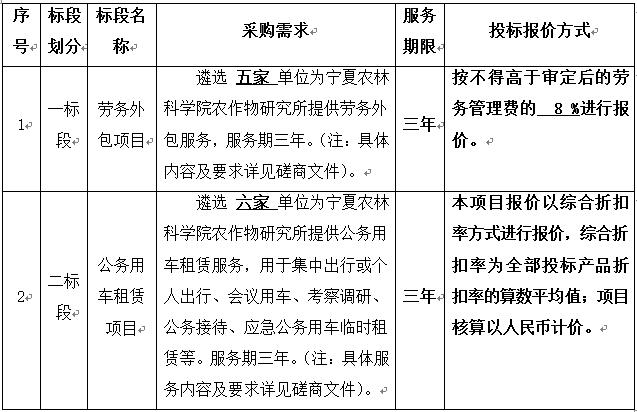 | 序号 | 标段划分 | 标段名称 | 采购需求 | 服务期限 | 投标报价方式 |
|---|---|---|---|---|---|
| 1 | 一标段 | 劳务外包项目 | 遴选 五家 单位为宁夏农林科学院农作物研究所提供劳务外包服务，服务期三年。（注：具体内容及要求详见磋商文件）。 | 三年 | 按不得高于审定后的劳务管理费的 8 %进行报价。 |
| 2 | 二标段 | 公务用车租赁项目 | 遴选 六家 单位为宁夏农林科学院农作物研究所提供公务用车租赁服务，用于集中出行或个人出行、会议用车、考察调研、公务接待、应急公务用车临时租赁等。服务期三年。（注：具体服务内容及要求详见磋商文件）。 | 三年 | 本项目报价以综合折扣率方式进行报价，综合折扣率为全部投标产品折扣率的算数平均值；项目核算以人民币计价。 |